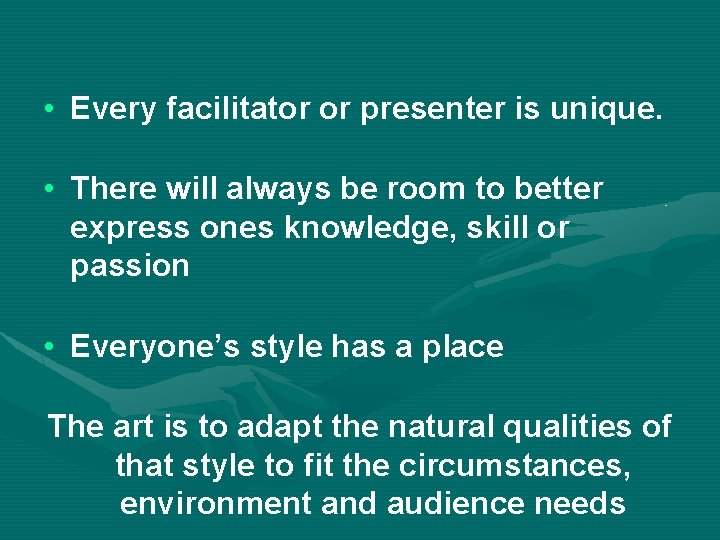 • Every facilitator or presenter is unique.

• There will always be room to better express ones knowledge, skill or passion

• Everyone’s style has a place

The art is to adapt the natural qualities of that style to fit the circumstances, environment and audience needs